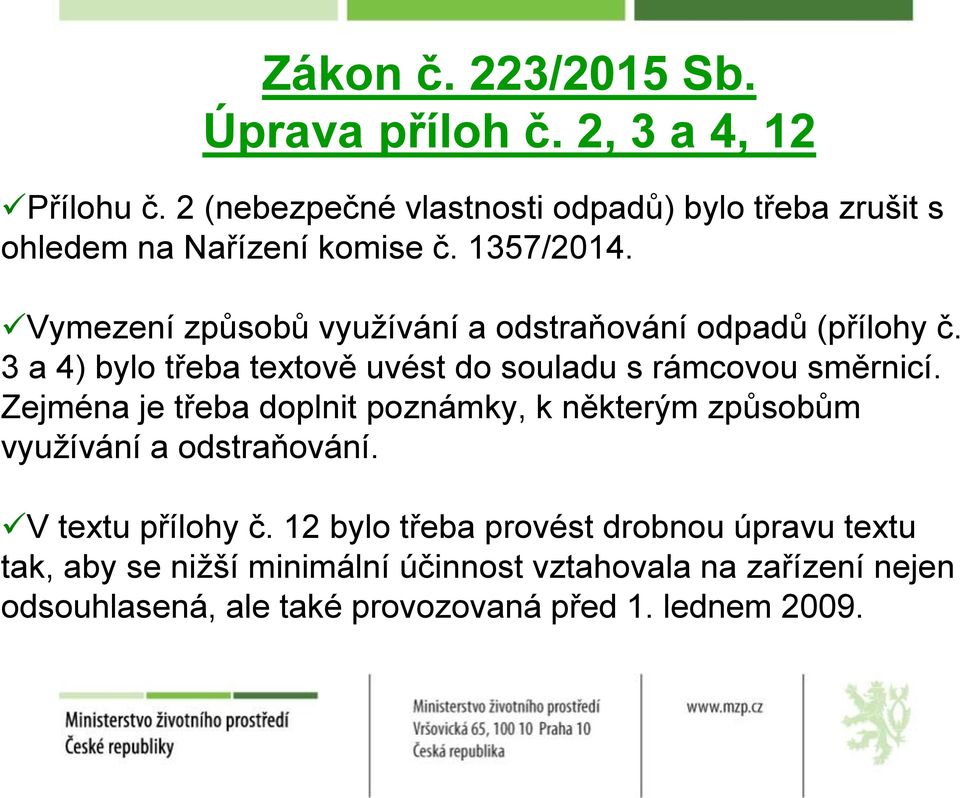 Zákon č. 223/2015 Sb.
Úprava příloh č. 2, 3 a 4, 12

✓Přílohu č. 2 (nebezpečné vlastnosti odpadů) bylo třeba zrušit s ohledem na Nařízení komise č. 1357/2014.

✓Vymezení způsobů využívání a odstraňování odpadů (přílohy č. 3 a 4) bylo třeba textově uvést do souladu s rámcovou směrnicí. Zejména je třeba doplnit poznámky, k některým způsobům využívání a odstraňování.

✓V textu přílohy č. 12 bylo třeba provést drobnou úpravu textu tak, aby se nižší minimální účinnost vztahovala na zařízení nejen odsouhlasená, ale také provozovaná před 1. lednem 2009.

Ministerstvo životního prostředí
České republiky

Ministerstvo životního prostředí
Vršovická 65, 100 10 Praha 10
Česká republika

www.mzp.cz